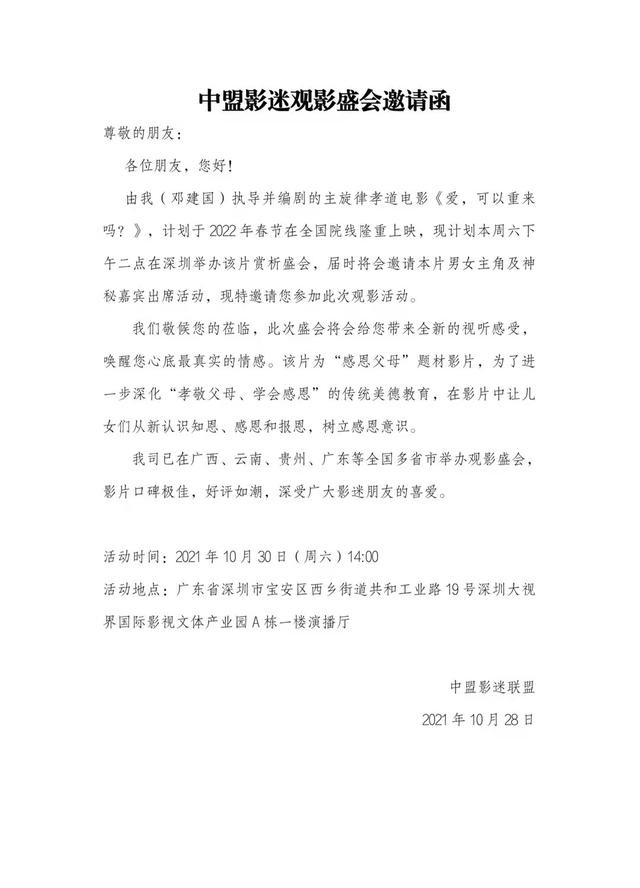 中盟影迷观影盛会邀请函

尊敬的朋友：

各位朋友，您好！

由我（邓建国）执导并编剧的主旋律孝道电影《爱，可以重来吗？》，计划于2022年春节在全国院线隆重上映，现计划本周六下午二点在深圳举办该片赏析盛会，届时将会邀请本片男女主角及神秘嘉宾出席活动，现特邀请您参加此次观影活动。

我们敬候您的莅临，此次盛会将会给您带来全新的视听感受，唤醒您心底最真实的情感。该片为“感恩父母”题材影片，为了进一步深化“孝敬父母、学会感恩”的传统美德教育，在影片中让儿女们从新认识知恩、感恩和报恩，树立感恩意识。

我司已在广西、云南、贵州、广东等全国多省市举办观影盛会，影片口碑极佳，好评如潮，深受广大影迷朋友的喜爱。

活动时间：2021年10月30日（周六）14:00

活动地点：广东省深圳市宝安区西乡街道共和工业路19号深圳大视界国际影视文体产业园A栋一楼演播厅

中盟影迷联盟

2021年10月28日